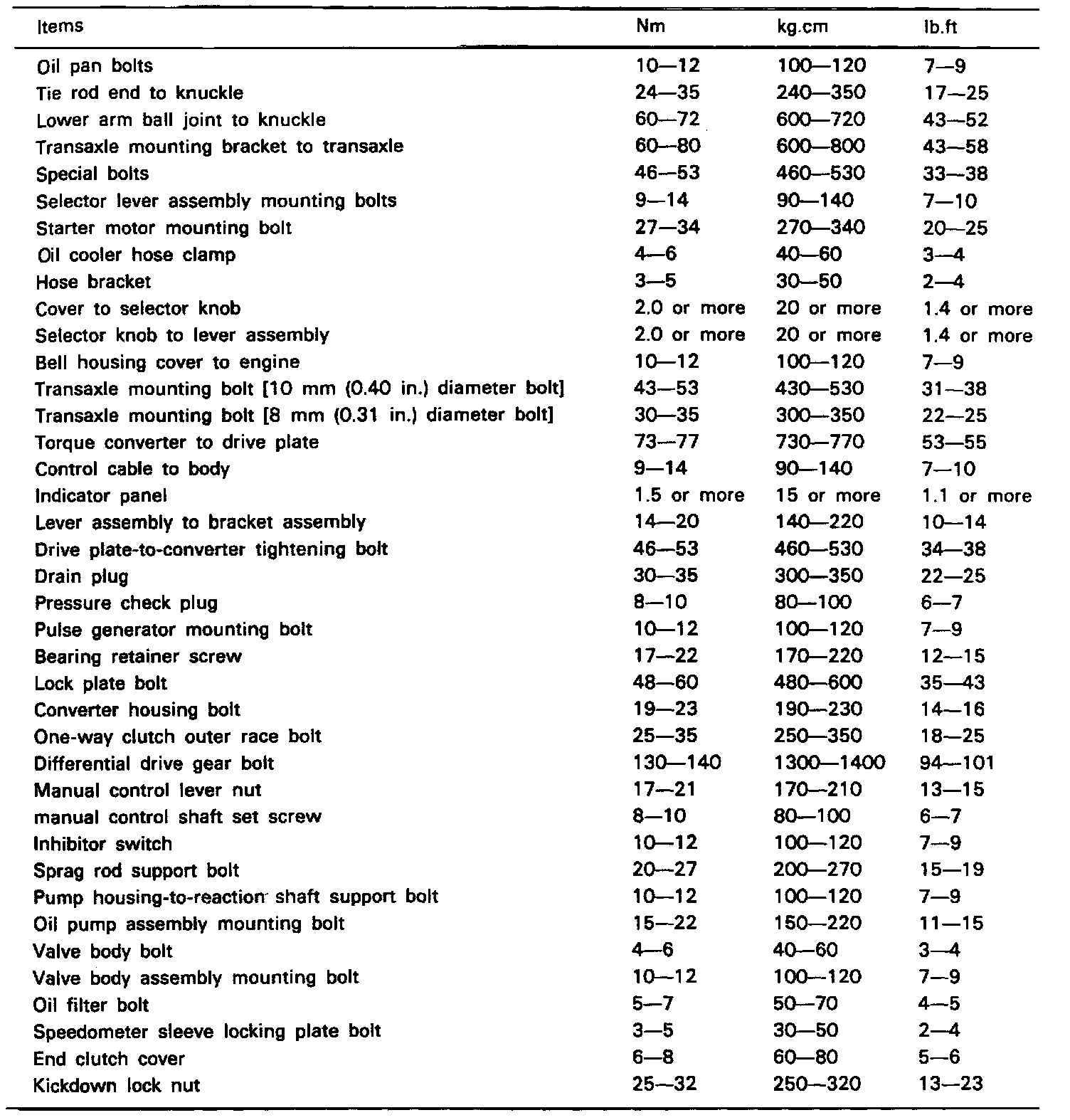 | Items | Nm | kg.cm | lb.ft |
|---|---|---|---|
| Oil pan bolts | 10—12 | 100—120 | 7—9 |
| Tie rod end to knuckle | 24—35 | 240—350 | 17—25 |
| Lower arm ball joint to knuckle | 60—72 | 600—720 | 43—52 |
| Transaxle mounting bracket to transaxle | 60—80 | 600—800 | 43—58 |
| Special bolts | 46—53 | 460—530 | 33—38 |
| Selector lever assembly mounting bolts | 9—14 | 90—140 | 7—10 |
| Starter motor mounting bolt | 27—34 | 270—340 | 20—25 |
| Oil cooler hose clamp | 4—6 | 40—60 | 3—4 |
| Hose bracket | 3—5 | 30—50 | 2—4 |
| Cover to selector knob | 2.0 or more | 20 or more | 1.4 or more |
| Selector knob to lever assembly | 2.0 or more | 20 or more | 1.4 or more |
| Bell housing cover to engine | 10—12 | 100—120 | 7—9 |
| Transaxle mounting bolt [10 mm (0.40 in.) diameter bolt] | 43—53 | 430—530 | 31—38 |
| Transaxle mounting bolt [8 mm (0.31 in.) diameter bolt] | 30—35 | 300—350 | 22—25 |
| Torque converter to drive plate | 73—77 | 730—770 | 53—55 |
| Control cable to body | 9—14 | 90—140 | 7—10 |
| Indicator panel | 1.5 or more | 15 or more | 1.1 or more |
| Lever assembly to bracket assembly | 14—20 | 140—220 | 10—14 |
| Drive plate-to-converter tightening bolt | 46—53 | 460—530 | 34—38 |
| Drain plug | 30—35 | 300—350 | 22—25 |
| Pressure check plug | 8—10 | 80—100 | 6—7 |
| Pulse generator mounting bolt | 10—12 | 100—120 | 7—9 |
| Bearing retainer screw | 17—22 | 170—220 | 12—15 |
| Lock plate bolt | 48—60 | 480—600 | 35—43 |
| Converter housing bolt | 19—23 | 190—230 | 14—16 |
| One-way clutch outer race bolt | 25—35 | 250—350 | 18—25 |
| Differential drive gear bolt | 130—140 | 1300—1400 | 94—101 |
| Manual control lever nut | 17—21 | 170—210 | 13—15 |
| manual control shaft set screw | 8—10 | 80—100 | 6—7 |
| Inhibitor switch | 10—12 | 100—120 | 7—9 |
| Sprag rod support bolt | 20—27 | 200—270 | 15—19 |
| Pump housing-to-reaction shaft support bolt | 10—12 | 100—120 | 7—9 |
| Oil pump assembly mounting bolt | 15—22 | 150—220 | 11—15 |
| Valve body bolt | 4—6 | 40—60 | 3—4 |
| Valve body assembly mounting bolt | 10—12 | 100—120 | 7—9 |
| Oil filter bolt | 5—7 | 50—70 | 4—5 |
| Speedometer sleeve locking plate bolt | 3—5 | 30—50 | 2—4 |
| End clutch cover | 6—8 | 60—80 | 5—6 |
| Kickdown lock nut | 25—32 | 250—320 | 13—23 |